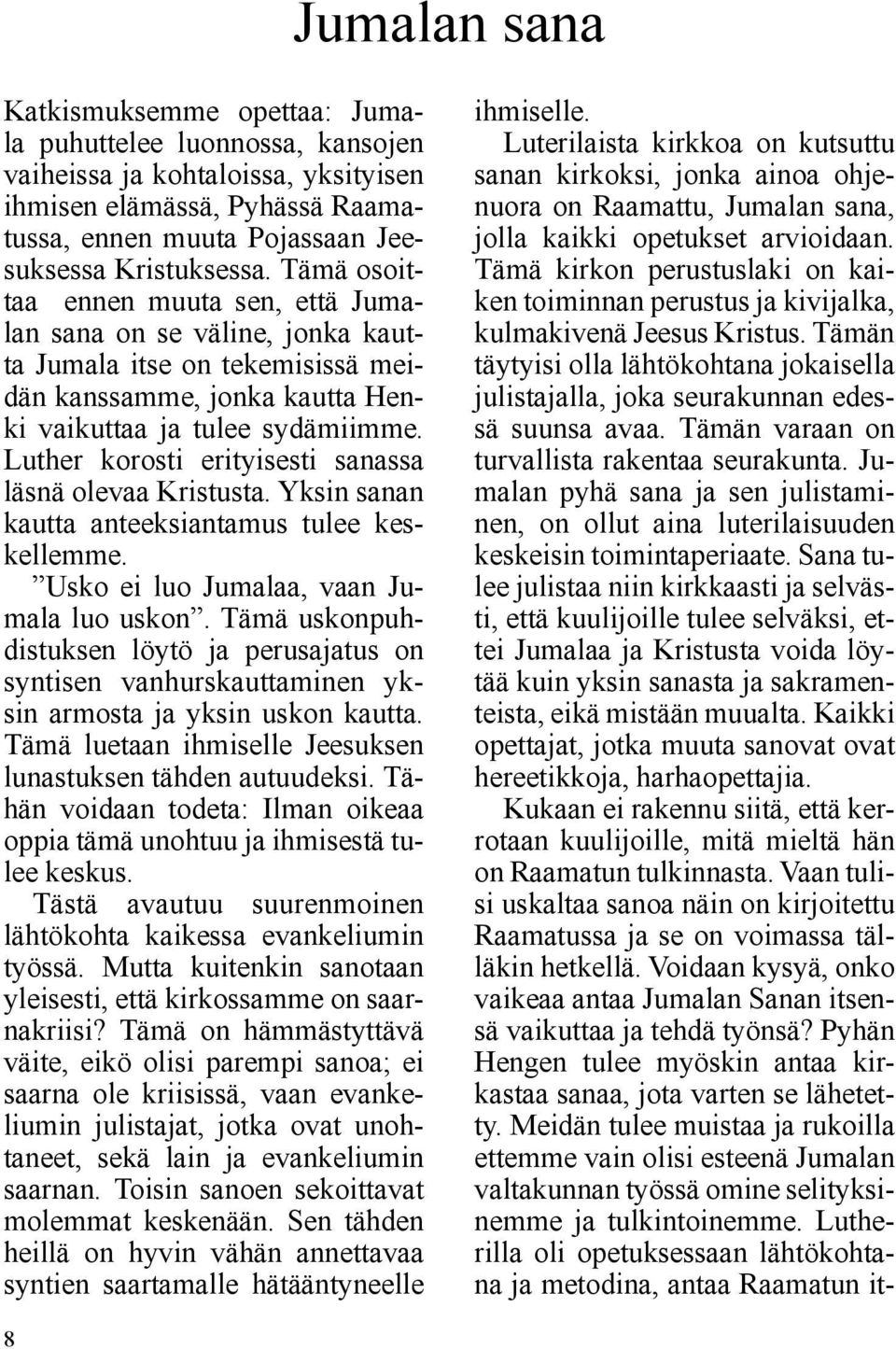 Jumalan sana

Katkismuksemme opettaa: Jumala puhuttelee luonnossa, kansojen vaiheissa ja kohtaloissa, yksityisen ihmisen elämässä, Pyhässä Raamatussa, ennen muuta Pojassaan Jeesuksessa Kristuksessa. Tämä osoittaa ennen muuta sen, että Jumalan sana on se väline, jonka kautta Jumala itse on tekemisissä meidän kanssamme, jonka kautta Henki vaikuttaa ja tulee sydämiimme. Luther korosti erityisesti sanassa läsnä olevaa Kristusta. Yksin sanan kautta anteeksiantamus tulee keskellemme.

”Usko ei luo Jumalaa, vaan Jumala luo uskon”. Tämä uskonpuhdistuksen löytö ja perusajatus on syntisen vanhurskauttaminen yksin armosta ja yksin uskon kautta. Tämä luetaan ihmiselle Jeesuksen lunastuksen tähden autuudeksi. Tähän voidaan todeta: Ilman oikeaa oppia tämä unohtuu ja ihmisestä tulee keskus.

Tästä avautuu suurenmoinen lähtökohta kaikessa evankeliumin työssä. Mutta kuitenkin sanotaan yleisesti, että kirkossamme on saarnakriisi? Tämä on hämmästyttävä väite, eikö olisi parempi sanoa; ei saarna ole kriisissä, vaan evankeliumin julistajat, jotka ovat unohtaneet, sekä lain ja evankeliumin saarnan. Toisin sanoen sekoittavat molemmat keskenään. Sen tähden heillä on hyvin vähän annettavaa syntien saartamalle hätääntyneelle ihmiselle.

Luterilaista kirkkoa on kutsuttu sanan kirkoksi, jonka ainoa ohjenuora on Raamattu, Jumalan sana, jolla kaikki opetukset arvioidaan. Tämä kirkon perustuslaki on kaiken toiminnan perustus ja kivijalka, kulmakivenä Jeesus Kristus. Tämän täytyisi olla lähtökohtana jokaisella julistajalla, joka seurakunnan edessä suunsa avaa. Tämän varaan on turvallista rakentaa seurakunta. Jumalan pyhä sana ja sen julistaminen, on ollut aina luterilaisuuden keskeisin toimintaperiaate. Sana tulee julistaa niin kirkkaasti ja selvästi, että kuulijoille tulee selväksi, ettei Jumalaa ja Kristusta voida löytää kuin yksin sanasta ja sakramenteista, eikä mistään muualta. Kaikki opettajat, jotka muuta sanovat ovat hereetikkoja, harhaopettajia.

Kukaan ei rakennu siitä, että kerrotaan kuulijoille, mitä mieltä hän on Raamatun tulkinnasta. Vaan tulisi uskaltaa sanoa näin on kirjoitettu Raamatussa ja se on voimassa tälläkin hetkellä. Voidaan kysyä, onko vaikeaa antaa Jumalan Sanan itsensä vaikuttaa ja tehdä työnsä? Pyhän Hengen tulee myöskin antaa kirkastaa sanaa, jota varten se lähetetty. Meidän tulee muistaa ja rukoilla ettemme vain olisi esteenä Jumalan valtakunnan työssä omine selityksinemme ja tulkintoinemme. Lutherilla oli opetuksessaan lähtökohtana ja metodina, antaa Raamatun it-

8